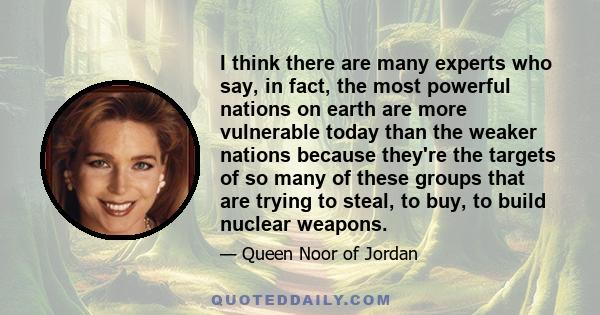 I think there are many experts who say, in fact, the most powerful nations on earth are more vulnerable today than the weaker nations because they're the targets of so many of these groups that are trying to steal, to buy, to build nuclear weapons.

— Queen Noor of Jordan

QUOTEDDAILY.COM